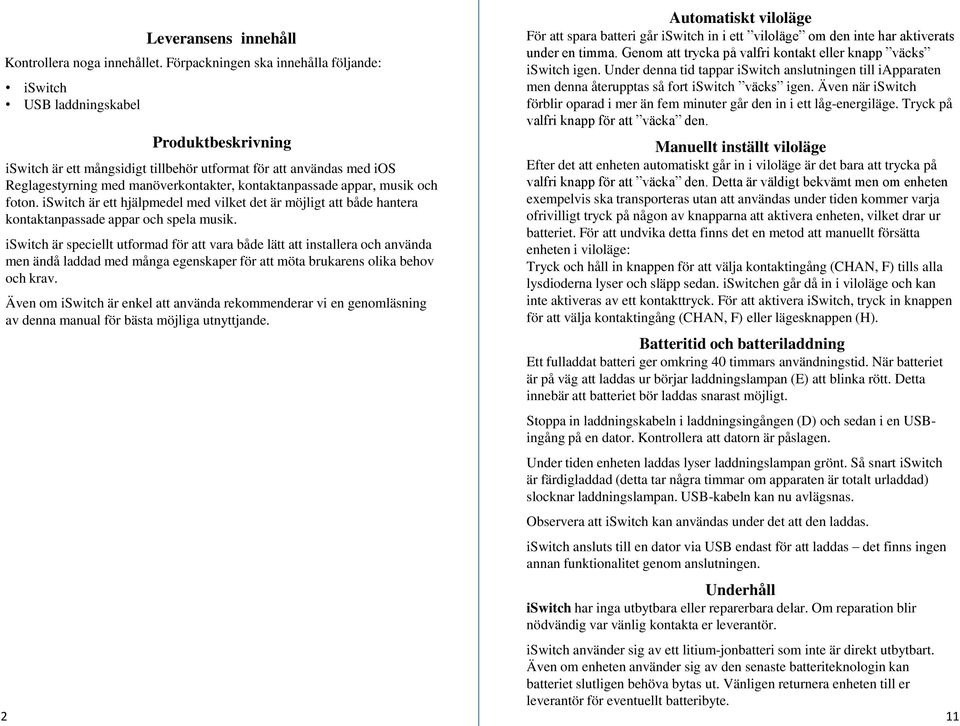 Leveransens innehåll
Kontrollera noga innehållet. Förpackningen ska innehålla följande:

• iSwitch
• USB laddningskabel

Produktbeskrivning
iSwitch är ett mångsidigt tillbehör utformat för att användas med iOS Reglagestyrning med manöverkontakter, kontaktanpassade appar, musik och foton. iSwitch är ett hjälpmedel med vilket det är möjligt att både hantera kontaktanpassade appar och spela musik.

iSwitch är speciellt utformad för att vara både lätt att installera och använda men ändå laddad med många egenskaper för att möta brukarens olika behov och krav.

Även om iSwitch är enkel att använda rekommenderar vi en genomläsning av denna manual för bästa möjliga utnyttjande.

2

Automatiskt viloläge
För att spara batteri går iSwitch in i ett ”viloläge” om den inte har aktiverats under en timma. Genom att trycka på valfri kontakt eller knapp ”väcks” iSwitch igen. Under denna tid tappar iSwitch anslutningen till iApparaten men denna återupptas så fort iSwitch ”väcks” igen. Även när iSwitch förblir oparad i mer än fem minuter går den in i ett låg-energiläge. Tryck på valfri knapp för att ”väcka” den.

Manuellt inställt viloläge
Efter det att enheten automatiskt går in i viloläge är det bara att trycka på valfri knapp för att ”väcka” den. Detta är väldigt bekvämt men om enheten exempelvis ska transporteras utan att användas under tiden kommer varja ofrivilligt tryck på någon av knapparna att aktivera enheten, vilket drar ur batteriet. För att undvika detta finns det en metod att manuellt försätta enheten i viloläge:
Tryck och håll in knappen för att välja kontaktingång (CHAN, F) tills alla lysdioderna lyser och släpp sedan. iSwitchen går då in i viloläge och kan inte aktiveras av ett kontakttryck. För att aktivera iSwitch, tryck in knappen för att välja kontaktingång (CHAN, F) eller lägesknappen (H).

Batteritid och batteriladdning
Ett fulladdat batteri ger omkring 40 timmars användningstid. När batteriet är på väg att laddas ur börjar laddningslampan (E) att blinka rött. Detta innebär att batteriet bör laddas snarast möjligt.

Stoppa in laddningskabeln i laddningsingången (D) och sedan i en USB-ingång på en dator. Kontrollera att datorn är påslagen.

Under tiden enheten laddas lyser laddningslampan grönt. Så snart iSwitch är färdigladdad (detta tar några timmar om apparaten är totalt urladdad) slocknar laddningslampan. USB-kabeln kan nu avlägsnas.

Observera att iSwitch kan användas under det att den laddas.

iSwitch ansluts till en dator via USB endast för att laddas – det finns ingen annan funktionalitet genom anslutningen.

Underhåll
iSwitch har inga utbytbara eller reparerbara delar. Om reparation blir nödvändig var vänlig kontakta er leverantör.

iSwitch använder sig av ett litium-jonbatteri som inte är direkt utbytbart. Även om enheten använder sig av den senaste batteriteknologin kan batteriet slutligen behöva bytas ut. Vänligen returnera enheten till er leverantör för eventuellt batteribyte.

11